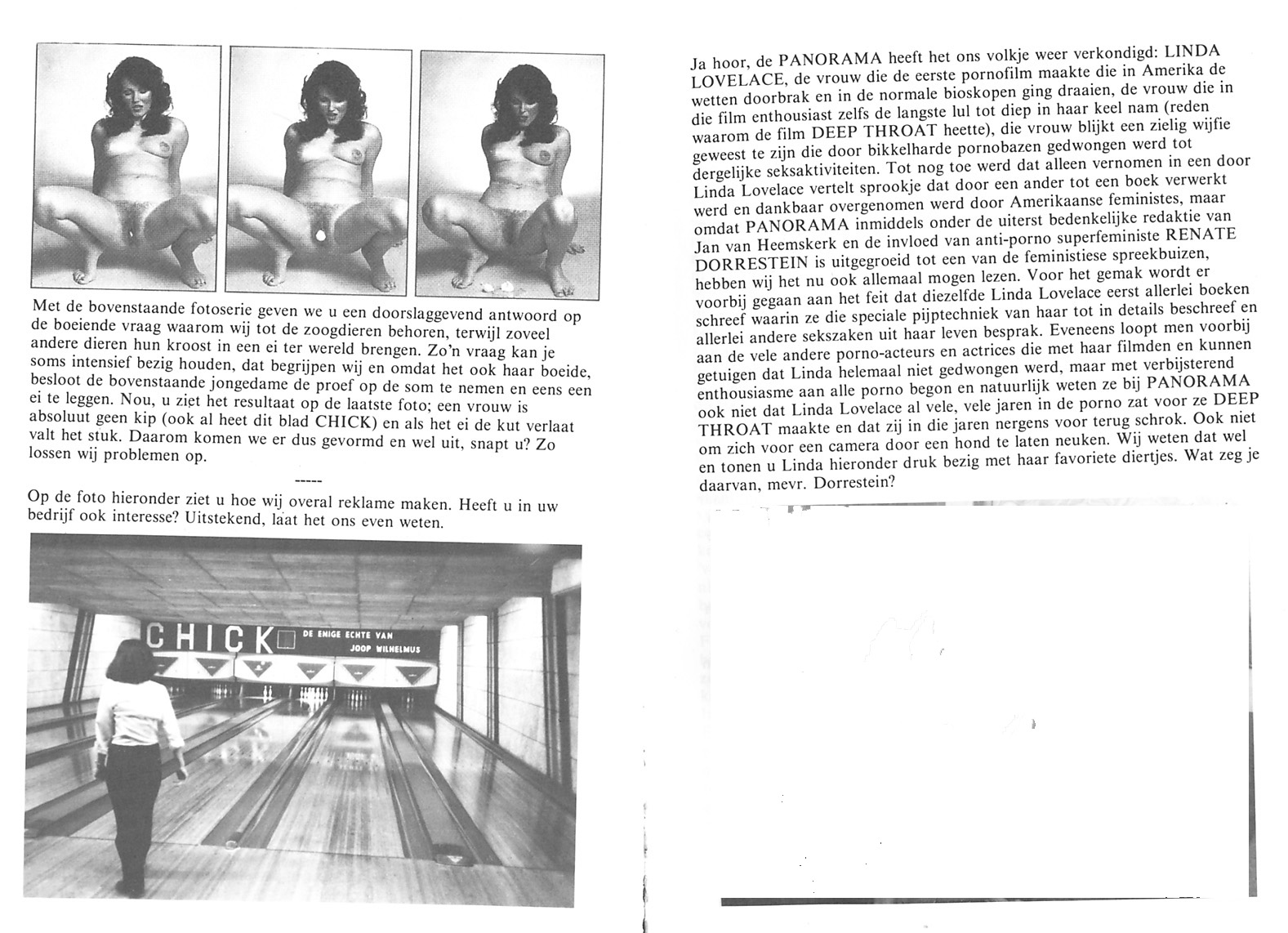 Met de bovenstaande fotoserie geven we u een doorslaggevend antwoord op de boeiende vraag waarom wij tot de zoogdieren behoren, terwijl zoveel andere dieren hun kroost in een ei ter wereld brengen. Zo'n vraag kan je soms intensief bezig houden, dat begrijpen wij en omdat het ook haar boeide, besloot de bovenstaande jongedame de proef op de som te nemen en eens een ei te leggen. Nou, u ziet het resultaat op de laatste foto; een vrouw is absoluut geen kip (ook al heet dit blad CHICK) en als het ei de kut verlaat valt het stuk. Daarom komen we er dus gevormd en wel uit, snapt u? Zo lossen wij problemen op.

-----

Op de foto hieronder ziet u hoe wij overal reklame maken. Heeft u in uw bedrijf ook interesse? Uitstekend, laat het ons even weten.

CHICK DE ENIGE ECHTE VAN JOOP WILHELMUS

Ja hoor, de PANORAMA heeft het ons volkje weer verkondigd: LINDA LOVELACE, de vrouw die de eerste pornofilm maakte die in Amerika de wetten doorbrak en in de normale bioskopen ging draaien, de vrouw die in die film enthousiast zelfs de langste lul tot diep in haar keel nam (reden waarom de film DEEP THROAT heette), die vrouw blijkt een zielig wijfie geweest te zijn die door bikkelharde pornobazen gedwongen werd tot dergelijke seksaktiviteiten. Tot nog toe werd dat alleen vernomen in een door Linda Lovelace vertelt sprookje dat door een ander tot een boek verwerkt werd en dankbaar overgenomen werd door Amerikaanse feministes, maar omdat PANORAMA inmiddels onder de uiterst bedenkelijke redaktie van Jan van Heemskerk en de invloed van anti-porno superfeministe RENATE DORRESTEIN is uitgegroeid tot een van de feministiese spreekbuizen, hebben wij het nu ook allemaal mogen lezen. Voor het gemak wordt er voorbij gegaan aan het feit dat diezelfde Linda Lovelace eerst allerlei boeken schreef waarin ze die speciale pijptechniek van haar tot in details beschreef en allerlei andere sekszaken uit haar leven besprak. Eveneens loopt men voorbij aan de vele andere porno-acteurs en actrices die met haar filmden en kunnen getuigen dat Linda helemaal niet gedwongen werd, maar met verbijsterend enthousiasme aan alle porno begon en natuurlijk weten ze bij PANORAMA ook niet dat Linda Lovelace al vele, vele jaren in de porno zat voor ze DEEP THROAT maakte en dat zij in die jaren nergens voor terug schrok. Ook niet om zich voor een camera door een hond te laten neuken. Wij weten dat wel en tonen u Linda hieronder druk bezig met haar favoriete diertjes. Wat zeg je daarvan, mevr. Dorrestein?